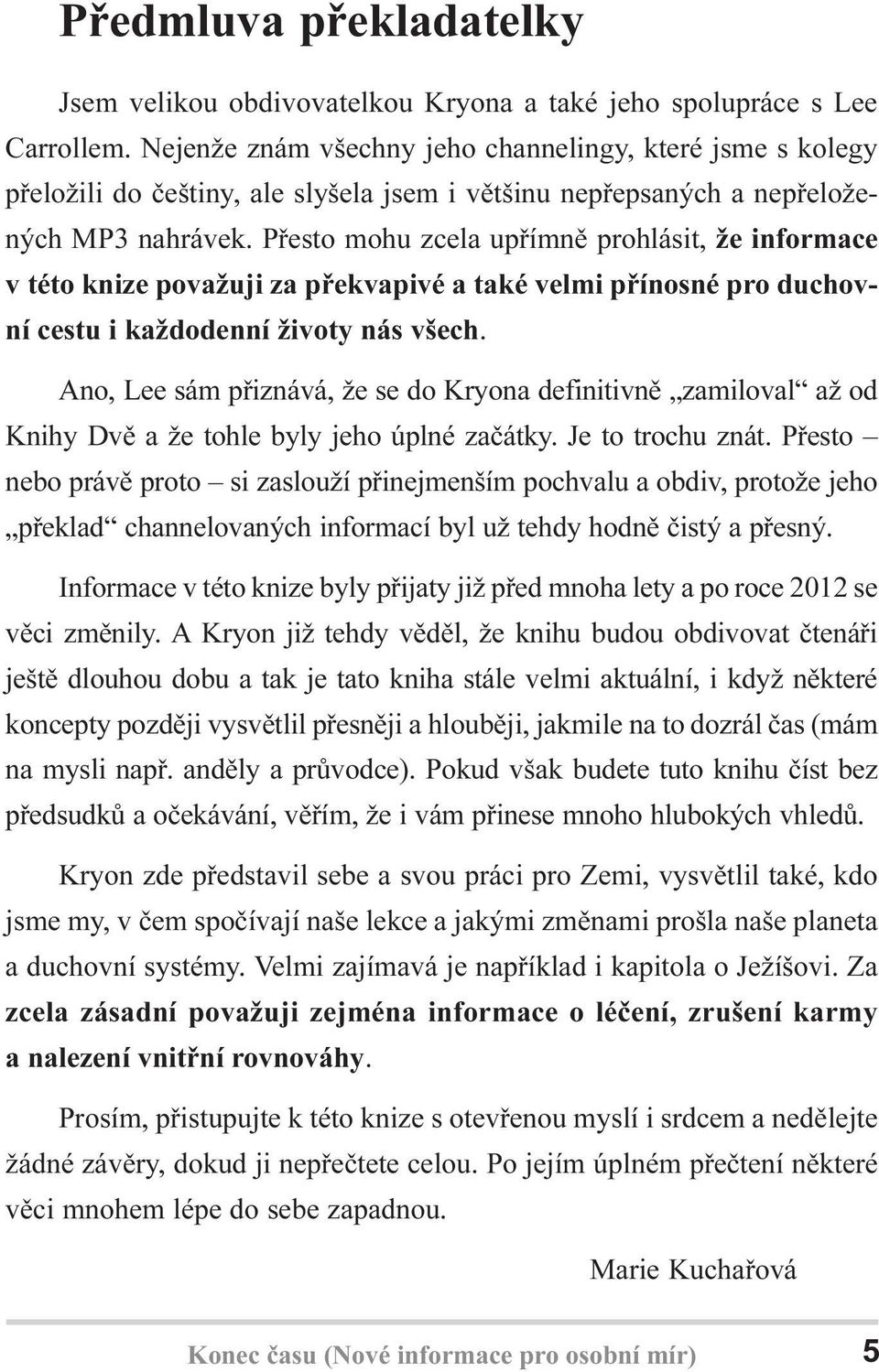 Předmluva překladatelky

Jsem velikou obdivovatelkou Kryona a také jeho spolupráce s Lee Carrollem. Nejenže znám všechny jeho channelingy, které jsme s kolegy přeložili do češtiny, ale slyšela jsem i většinu nepřepsaných a nepřeložených MP3 nahrávek. Přesto mohu zcela upřímně prohlásit, že informace v této knize považuji za překvapivé a také velmi přínosné pro duchovní cestu i každodenní životy nás všech.

Ano, Lee sám přiznává, že se do Kryona definitivně „zamiloval“ až od Knihy Dvě a že tohle byly jeho úplné začátky. Je to trochu znát. Přesto – nebo právě proto – si zaslouží přinejmenším pochvalu a obdiv, protože jeho „překlad“ channelovaných informací byl už tehdy hodně čistý a přesný.

Informace v této knize byly přijaty již před mnoha lety a po roce 2012 se věci změnily. A Kryon již tehdy věděl, že knihu budou obdivovat čtenáři ještě dlouhou dobu a tak je tato kniha stále velmi aktuální, i když některé koncepty později vysvětlil přesněji a hlouběji, jakmile na to dozrál čas (mám na mysli např. anděly a průvodce). Pokud však budete tuto knihu číst bez předsudků a očekávání, věřím, že i vám přinese mnoho hlubokých vhledů.

Kryon zde představil sebe a svou práci pro Zemi, vysvětlil také, kdo jsme my, v čem spočívají naše lekce a jakými změnami prošla naše planeta a duchovní systémy. Velmi zajímavá je například i kapitola o Ježíšovi. Za zcela zásadní považuji zejména informace o léčení, zrušení karmy a nalezení vnitřní rovnováhy.

Prosím, přistupujte k této knize s otevřenou myslí i srdcem a nedělejte žádné závěry, dokud ji nepřečtete celou. Po jejím úplném přečtení některé věci mnohem lépe do sebe zapadnou.

Marie Kuchařová

Konec času (Nové informace pro osobní mír) 5